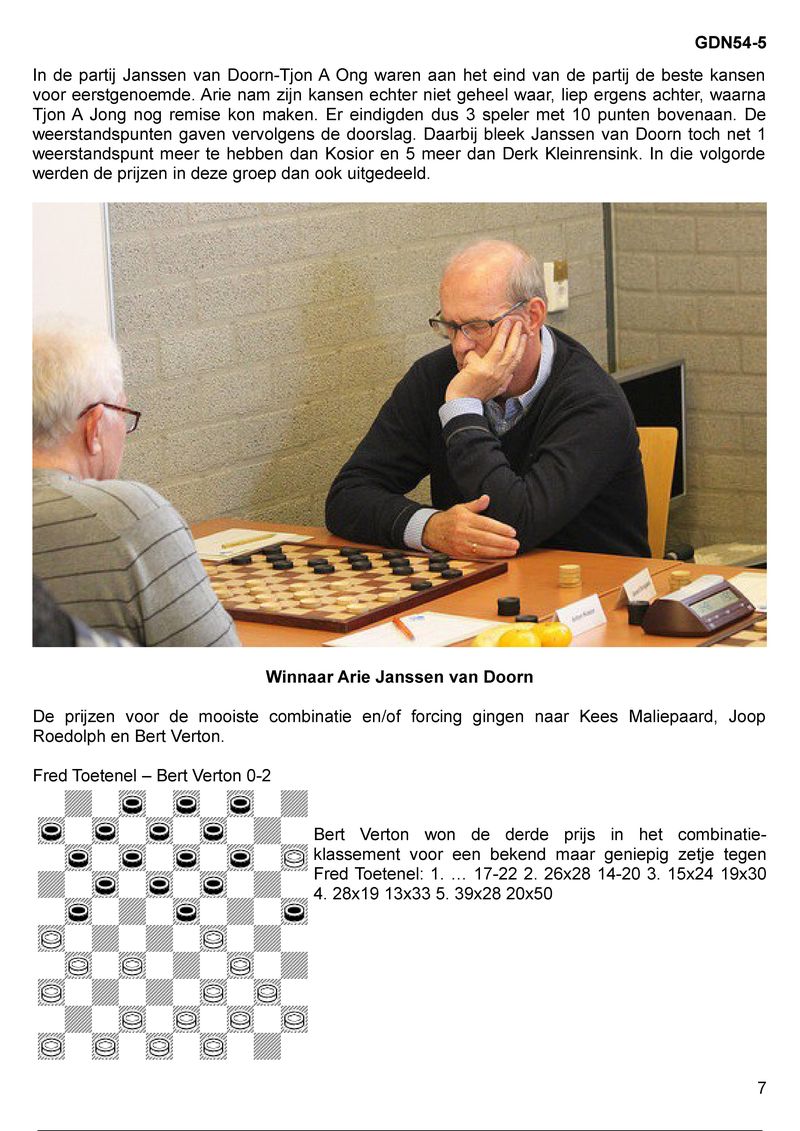 GDN54-5

In de partij Janssen van Doorn-Tjon A Ong waren aan het eind van de partij de beste kansen voor eerstgenoemde. Arie nam zijn kansen echter niet geheel waar, liep ergens achter, waarna Tjon A Jong nog remise kon maken. Er eindigden dus 3 speler met 10 punten bovenaan. De weerstandspunten gaven vervolgens de doorslag. Daarbij bleek Janssen van Doorn toch net 1 weerstandspunt meer te hebben dan Kosior en 5 meer dan Derk Kleinrensink. In die volgorde werden de prijzen in deze groep dan ook uitgedeeld.

Winnaar Arie Janssen van Doorn

De prijzen voor de mooiste combinatie en/of forcing gingen naar Kees Maliepaard, Joop Roedolph en Bert Verton.

Fred Toetenel – Bert Verton 0-2

Bert Verton won de derde prijs in het combinatieklassement voor een bekend maar geniepig zetje tegen Fred Toetenel: 1. … 17-22 2. 26x28 14-20 3. 15x24 19x30 4. 28x19 13x33 5. 39x28 20x50

7